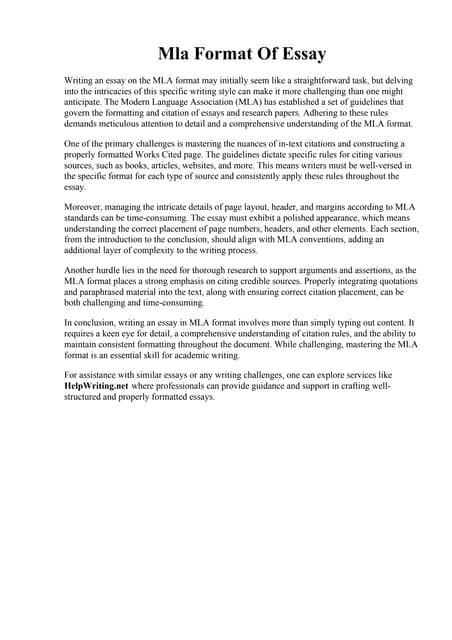 Mla Format Of Essay

Writing an essay on the MLA format may initially seem like a straightforward task, but delving into the intricacies of this specific writing style can make it more challenging than one might anticipate. The Modern Language Association (MLA) has established a set of guidelines that govern the formatting and citation of essays and research papers. Adhering to these rules demands meticulous attention to detail and a comprehensive understanding of the MLA format.

One of the primary challenges is mastering the nuances of in-text citations and constructing a properly formatted Works Cited page. The guidelines dictate specific rules for citing various sources, such as books, articles, websites, and more. This means writers must be well-versed in the specific format for each type of source and consistently apply these rules throughout the essay.

Moreover, managing the intricate details of page layout, header, and margins according to MLA standards can be time-consuming. The essay must exhibit a polished appearance, which means understanding the correct placement of page numbers, headers, and other elements. Each section, from the introduction to the conclusion, should align with MLA conventions, adding an additional layer of complexity to the writing process.

Another hurdle lies in the need for thorough research to support arguments and assertions, as the MLA format places a strong emphasis on citing credible sources. Properly integrating quotations and paraphrased material into the text, along with ensuring correct citation placement, can be both challenging and time-consuming.

In conclusion, writing an essay in MLA format involves more than simply typing out content. It requires a keen eye for detail, a comprehensive understanding of citation rules, and the ability to maintain consistent formatting throughout the document. While challenging, mastering the MLA format is an essential skill for academic writing.

For assistance with similar essays or any writing challenges, one can explore services like HelpWriting.net where professionals can provide guidance and support in crafting well-structured and properly formatted essays.